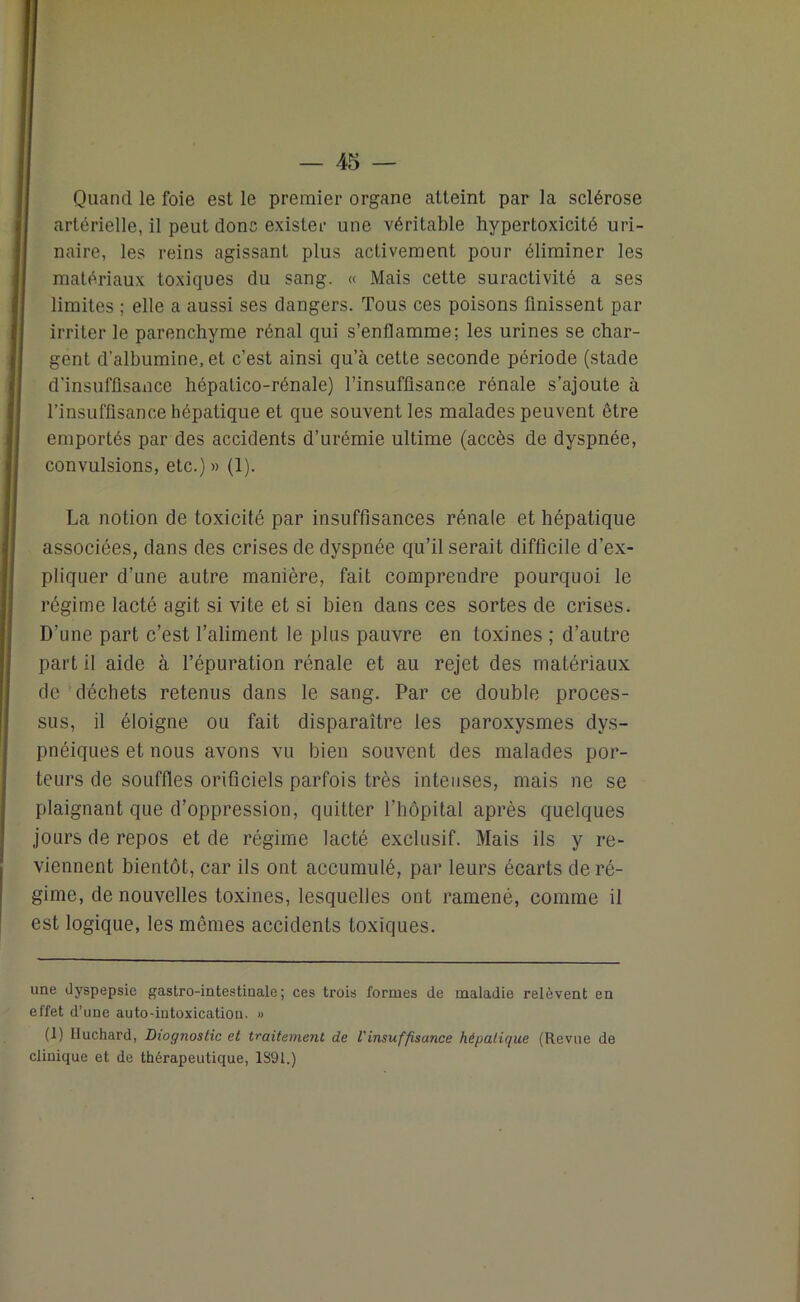 — 45 —

Quand le foie est le premier organe atteint par la sclérose artérielle, il peut donc exister une véritable hypertoxicité urinaire, les reins agissant plus activement pour éliminer les matériaux toxiques du sang. « Mais cette suractivité a ses limites ; elle a aussi ses dangers. Tous ces poisons finissent par irriter le parenchyme rénal qui s'enflamme; les urines se chargent d'albumine, et c'est ainsi qu'à cette seconde période (stade d'insuffisance hépatico-rénale) l'insuffisance rénale s'ajoute à l'insuffisance hépatique et que souvent les malades peuvent être emportés par des accidents d'urémie ultime (accès de dyspnée, convulsions, etc.) » (1).

La notion de toxicité par insuffisances rénale et hépatique associées, dans des crises de dyspnée qu'il serait difficile d'expliquer d'une autre manière, fait comprendre pourquoi le régime lacté agit si vite et si bien dans ces sortes de crises. D'une part c'est l'aliment le plus pauvre en toxines ; d'autre part il aide à l'épuration rénale et au rejet des matériaux de déchets retenus dans le sang. Par ce double processus, il éloigne ou fait disparaître les paroxysmes dyspnéiques et nous avons vu bien souvent des malades porteurs de souffles orificiels parfois très intenses, mais ne se plaignant que d'oppression, quitter l'hôpital après quelques jours de repos et de régime lacté exclusif. Mais ils y reviennent bientôt, car ils ont accumulé, par leurs écarts de régime, de nouvelles toxines, lesquelles ont ramené, comme il est logique, les mêmes accidents toxiques.

une dyspepsie gastro-intestinale; ces trois formes de maladie relèvent en effet d'une auto-intoxication. »

(1) Huchard, Diognostic et traitement de l'insuffisance hépatique (Revue de clinique et de thérapeutique, 1891.)